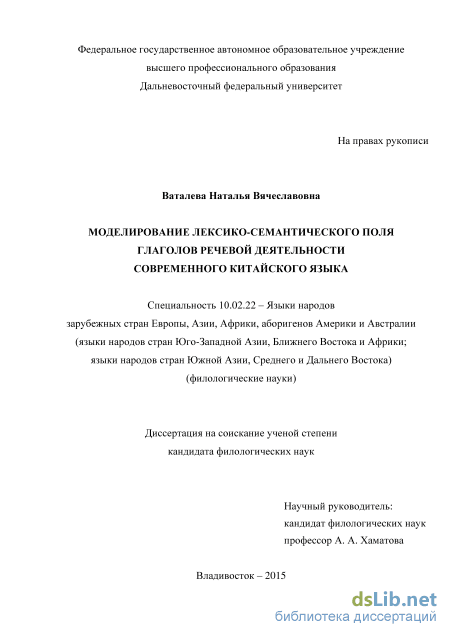 Федеральное государственное автономное образовательное учреждение высшего профессионального образования Дальневосточный федеральный университет

На правах рукописи

Ваталева Наталья Вячеславовна

МОДЕЛИРОВАНИЕ ЛЕКСИКО-СЕМАНТИЧЕСКОГО ПОЛЯ ГЛАГОЛОВ РЕЧЕВОЙ ДЕЯТЕЛЬНОСТИ СОВРЕМЕННОГО КИТАЙСКОГО ЯЗЫКА

Специальность 10.02.22 – Языки народов зарубежных стран Европы, Азии, Африки, аборигенов Америки и Австралии (языки народов стран Юго-Западной Азии, Ближнего Востока и Африки; языки народов стран Южной Азии, Среднего и Дальнего Востока) (филологические науки)

Диссертация на соискание ученой степени кандидата филологических наук

Научный руководитель:
кандидат филологических наук
профессор А. А. Хаматова

Владивосток – 2015

dsLib.net
библиотека диссертаций